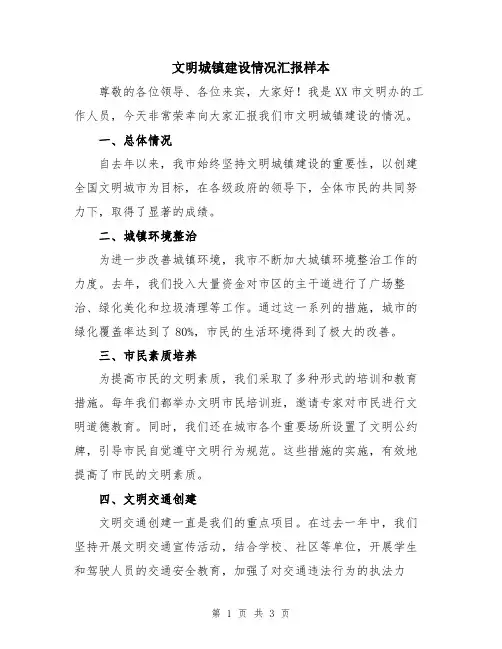 文明城镇建设情况汇报样本

尊敬的各位领导、各位来宾，大家好！我是XX市文明办的工作人员，今天非常荣幸向大家汇报我们市文明城镇建设的情况。

一、总体情况

自去年以来，我市始终坚持文明城镇建设的重要性，以创建全国文明城市为目标，在各级政府的领导下，全体市民的共同努力下，取得了显著的成绩。

二、城镇环境整治

为进一步改善城镇环境，我市不断加大城镇环境整治工作的力度。去年，我们投入大量资金对市区的主干道进行了广场整治、绿化美化和垃圾清理等工作。通过这一系列的措施，城市的绿化覆盖率达到了80%，市民的生活环境得到了极大的改善。

三、市民素质培养

为提高市民的文明素质，我们采取了多种形式的培训和教育措施。每年我们都举办文明市民培训班，邀请专家对市民进行文明道德教育。同时，我们还在城市各个重要场所设置了文明公约牌，引导市民自觉遵守文明行为规范。这些措施的实施，有效地提高了市民的文明素质。

四、文明交通创建

文明交通创建一直是我们的重点项目。在过去一年中，我们坚持开展文明交通宣传活动，结合学校、社区等单位，开展学生和驾驶人员的交通安全教育，加强了对交通违法行为的执法力

第 1 页 共 3 页